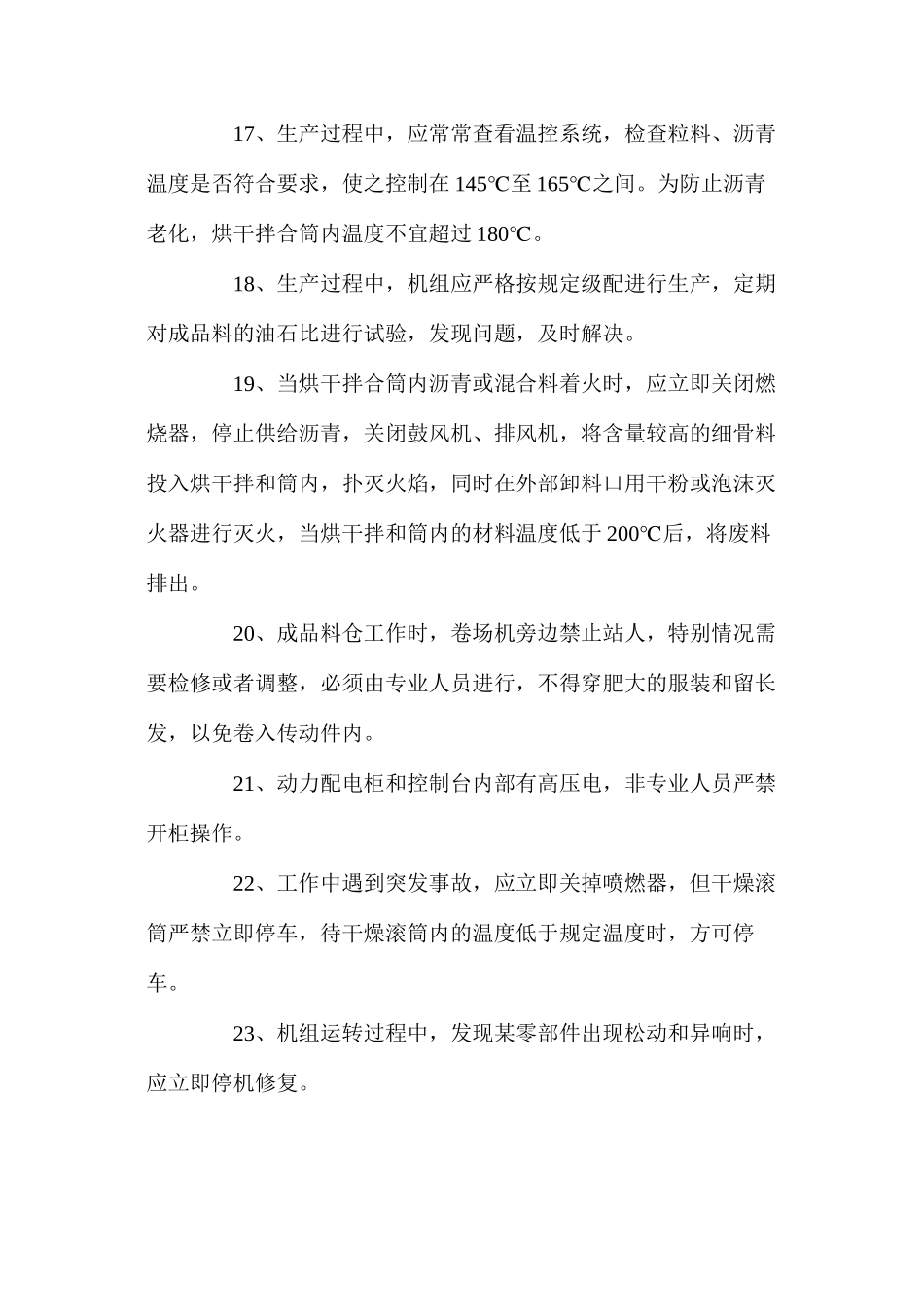 17、生产过程中，应常常查看温控系统，检查粒料、沥青温度是否符合要求，使之控制在145℃至165℃之间。为防止沥青老化，烘干拌合筒内温度不宜超过180℃。

18、生产过程中，机组应严格按规定级配进行生产，定期对成品料的油石比进行试验，发现问题，及时解决。

19、当烘干拌合筒内沥青或混合料着火时，应立即关闭燃烧器，停止供给沥青，关闭鼓风机、排风机，将含量较高的细骨料投入烘干拌和筒内，扑灭火焰，同时在外部卸料口用干粉或泡沫灭火器进行灭火，当烘干拌和筒内的材料温度低于200℃后，将废料排出。

20、成品料仓工作时，卷场机旁边禁止站人，特别情况需要检修或者调整，必须由专业人员进行，不得穿肥大的服装和留长发，以免卷入传动件内。

21、动力配电柜和控制台内部有高压电，非专业人员严禁开柜操作。

22、工作中遇到突发事故，应立即关掉喷燃器，但干燥滚筒严禁立即停车，待干燥滚筒内的温度低于规定温度时，方可停车。

23、机组运转过程中，发现某零部件出现松动和异响时，应立即停机修复。